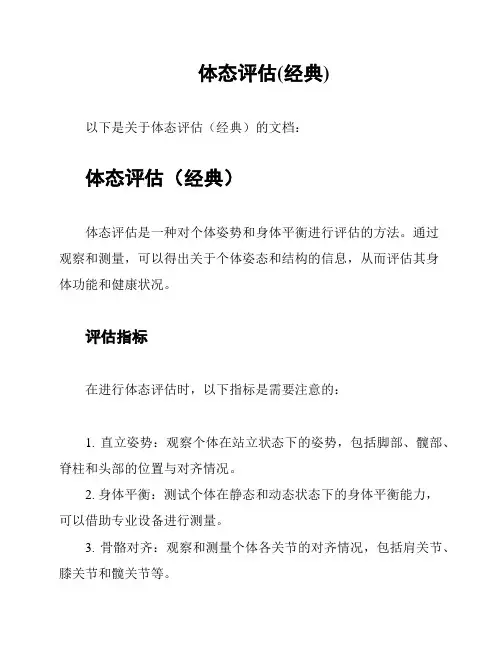 体态评估(经典)

以下是关于体态评估（经典）的文档：

体态评估（经典）

体态评估是一种对个体姿势和身体平衡进行评估的方法。通过观察和测量，可以得出关于个体姿态和结构的信息，从而评估其身体功能和健康状况。

评估指标

在进行体态评估时，以下指标是需要注意的：

1. 直立姿势：观察个体在站立状态下的姿势，包括脚部、髋部、脊柱和头部的位置与对齐情况。
2. 身体平衡：测试个体在静态和动态状态下的身体平衡能力，可以借助专业设备进行测量。
3. 骨骼对齐：观察和测量个体各关节的对齐情况，包括肩关节、膝关节和髋关节等。